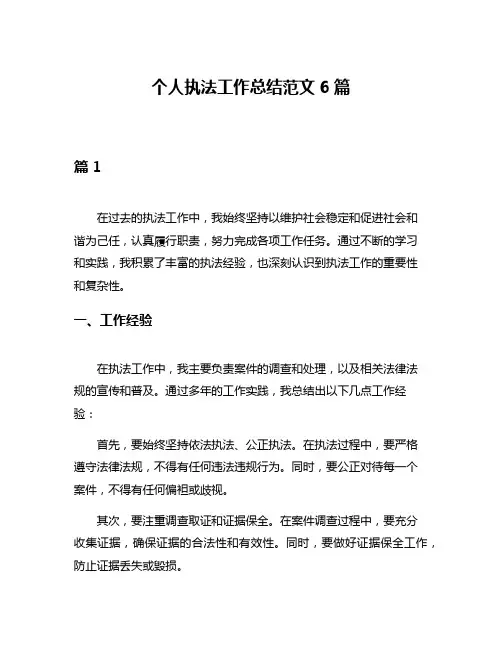 个人执法工作总结范文 6 篇

篇 1

在过去的执法工作中，我始终坚持以维护社会稳定和促进社会和谐为己任，认真履行职责，努力完成各项工作任务。通过不断的学习和实践，我积累了丰富的执法经验，也深刻认识到执法工作的重要性和复杂性。

一、工作经验

在执法工作中，我主要负责案件的调查和处理，以及相关法律法规的宣传和普及。通过多年的工作实践，我总结出以下几点工作经验：

首先，要始终坚持依法执法、公正执法。在执法过程中，要严格遵守法律法规，不得有任何违法违规行为。同时，要公正对待每一个案件，不得有任何偏袒或歧视。

其次，要注重调查取证和证据保全。在案件调查过程中，要充分收集证据，确保证据的合法性和有效性。同时，要做好证据保全工作，防止证据丢失或毁损。